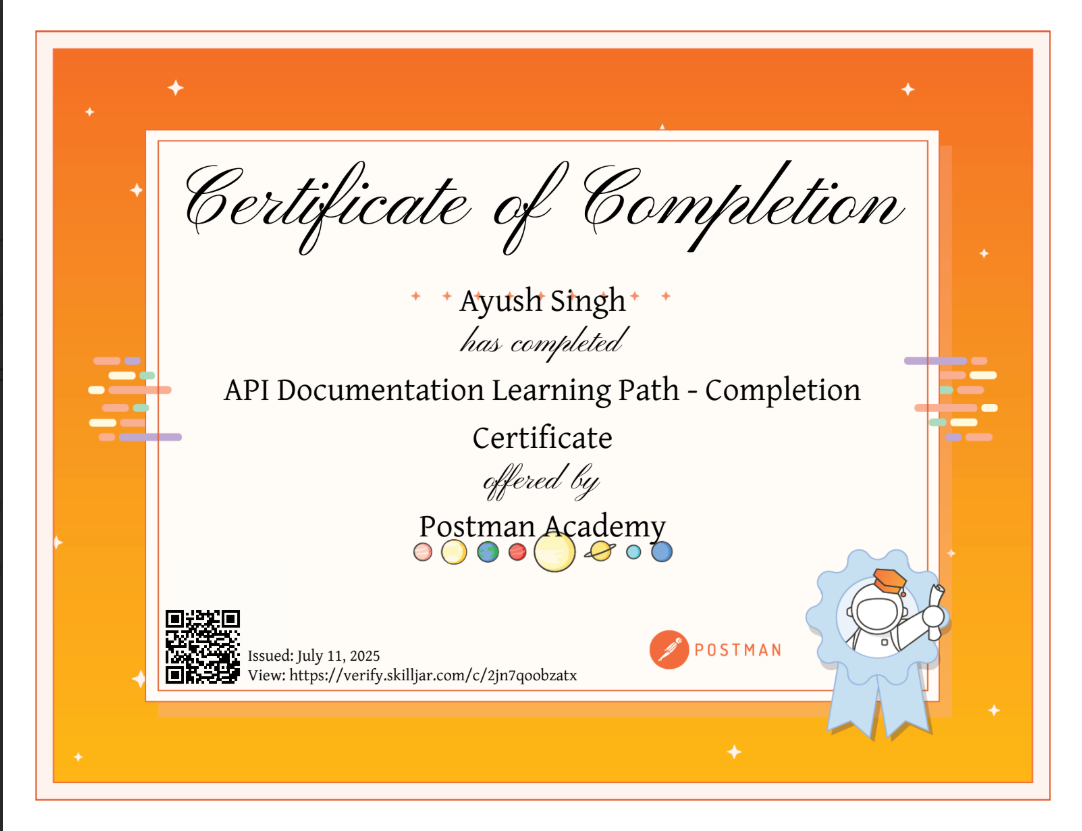 Certificate of Completion

Ayush Singh
has completed
API Documentation Learning Path - Completion Certificate
offered by
Postman Academy

Issued: July 11, 2025
View: https://verify.skilljar.com/c/2jn7qoobzatx

POSTMAN